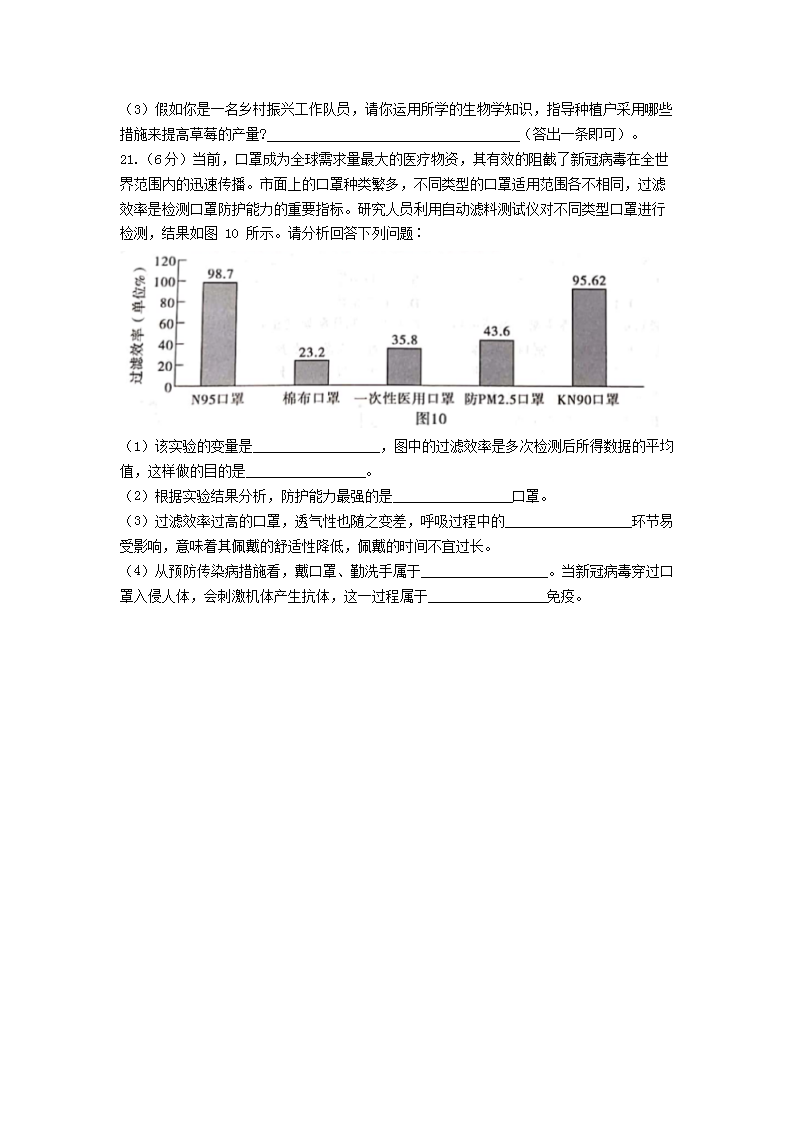 （3）假如你是一名乡村振兴工作队员，请你运用所学的生物学知识，指导种植户采用哪些措施来提高草莓的产量?________________（答出一条即可）。

21.（6分）当前，口罩成为全球需求量最大的医疗物资，其有效的阻截了新冠病毒在全世界范围内的迅速传播。市面上的口罩种类繁多，不同类型的口罩适用范围各不相同，过滤效率是检测口罩防护能力的重要指标。研究人员利用自动滤料测试仪对不同类型口罩进行检测，结果如图 10 所示。请分析回答下列问题：

过滤效率（单位%）
120
100
80
60
40
20
0
98.7
23.2
35.8
43.6
95.62
N95口罩
棉布口罩
一次性医用口罩
防PM2.5口罩
KN90口罩
图10

（1）该实验的变量是________，图中的过滤效率是多次检测后所得数据的平均值，这样做的目的是________。

（2）根据实验结果分析，防护能力最强的是________口罩。

（3）过滤效率过高的口罩，透气性也随之变差，呼吸过程中的________环节易受影响，意味着其佩戴的舒适性降低，佩戴的时间不宜过长。

（4）从预防传染病措施看，戴口罩、勤洗手属于________。当新冠病毒穿过口罩入侵人体，会刺激机体产生抗体，这一过程属于________免疫。